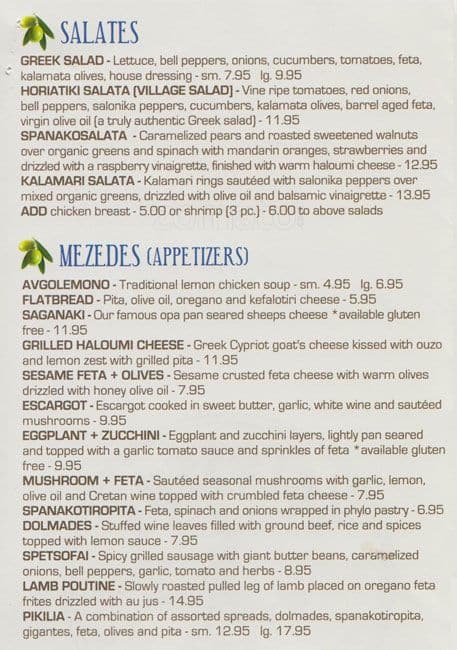 SALATES

GREEK SALAD - Lettuce, bell peppers, onions, cucumbers, tomatoes, feta, kalamata olives, house dressing - sm. 7.95 lg. 9.95
HORIATIKI SALATA (VILLAGE SALAD) - Vine ripe tomatoes, red onions, bell peppers, salonika peppers, cucumbers, kalamata olives, barrel aged feta, virgin olive oil (a truly authentic Greek salad) - 11.95
SPANAKOSALATA - Caramelized pears and roasted sweetened walnuts over organic greens and spinach with mandarin oranges, strawberries and drizzled with a raspberry vinaigrette, finished with warm haloumi cheese - 12.95
KALAMARI SALATA - Kalamari rings sautéed with salonika peppers over mixed organic greens, drizzled with olive oil and balsamic vinaigrette - 13.95
ADD chicken breast - 5.00 or shrimp (3 pc.) - 6.00 to above salads

MEZEDES (APPETIZERS)

AVGOLEMONO - Traditional lemon chicken soup - sm. 4.95 lg. 6.95
FLATBREAD - Pita, olive oil, oregano and kefalotiri cheese - 5.95
SAGANAKI - Our famous opa pan seared sheeps cheese *available gluten free - 11.95
GRILLED HALOUMI CHEESE - Greek Cypriot goat's cheese kissed with ouzo and lemon zest with grilled pita - 11.95
SESAME FETA + OLIVES - Sesame crusted feta cheese with warm olives drizzled with honey olive oil - 7.95
ESCARGOT - Escargot cooked in sweet butter, garlic, white wine and sautéed mushrooms - 9.95
EGGPLANT + ZUCCHINI - Eggplant and zucchini layers, lightly pan seared and topped with a garlic tomato sauce and sprinkles of feta *available gluten free - 9.95
MUSHROOM + FETA - Sautéed seasonal mushrooms with garlic, lemon, olive oil and Cretan wine topped with crumbled feta cheese - 7.95
SPANAKOTIROPITA - Feta, spinach and onions wrapped in phylo pastry - 6.95
DOLMADES - Stuffed wine leaves filled with ground beef, rice and spices topped with lemon sauce - 7.95
SPETSOFAI - Spicy grilled sausage with giant butter beans, caramelized onions, bell peppers, garlic, tomato and herbs - 8.95
LAMB POUTINE - Slowly roasted pulled leg of lamb placed on oregano feta frites drizzled with au jus - 14.95
PIKILIA - A combination of assorted spreads, dolmades, spanakotiropita, gigantes, feta, olives and pita - sm. 12.95 lg. 17.95